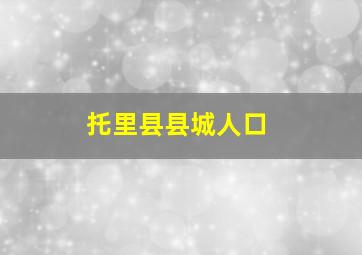 托里县县城人口